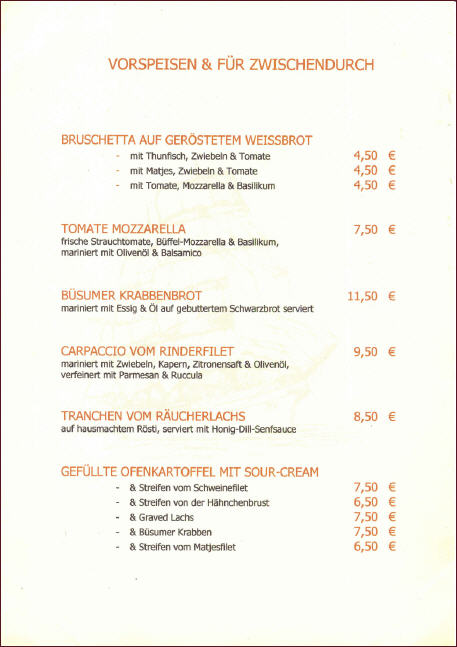 VORSPEISEN & FÜR ZWISCHENDURCH

BRUSCHETTA AUF GERÖSTETEM WEISSBROT
- mit Thunfisch, Zwiebeln & Tomate 4,50 €
- mit Matjes, Zwiebeln & Tomate 4,50 €
- mit Tomate, Mozzarella & Basilikum 4,50 €

TOMATE MOZZARELLA 7,50 €
frische Strauchtomate, Büffel-Mozzarella & Basilikum, mariniert mit Olivenöl & Balsamico

BÜSUMER KRABBENBROT 11,50 €
mariniert mit Essig & Öl auf gebuttertem Schwarzbrot serviert

CARPACCIO VOM RINDERFILET 9,50 €
mariniert mit Zwiebeln, Kapern, Zitronensaft & Olivenöl, verfeinert mit Parmesan & Ruccula

TRANCHEN VOM RÄUCHERLACHS 8,50 €
auf hausmachtem Rösti, serviert mit Honig-Dill-Senfsauce

GEFÜLLTE OFENKARTOFFEL MIT SOUR-CREAM
- & Streifen vom Schweinefilet 7,50 €
- & Streifen von der Hähnchenbrust 6,50 €
- & Graved Lachs 7,50 €
- & Büsumer Krabben 7,50 €
- & Streifen vom Matjesfilet 6,50 €